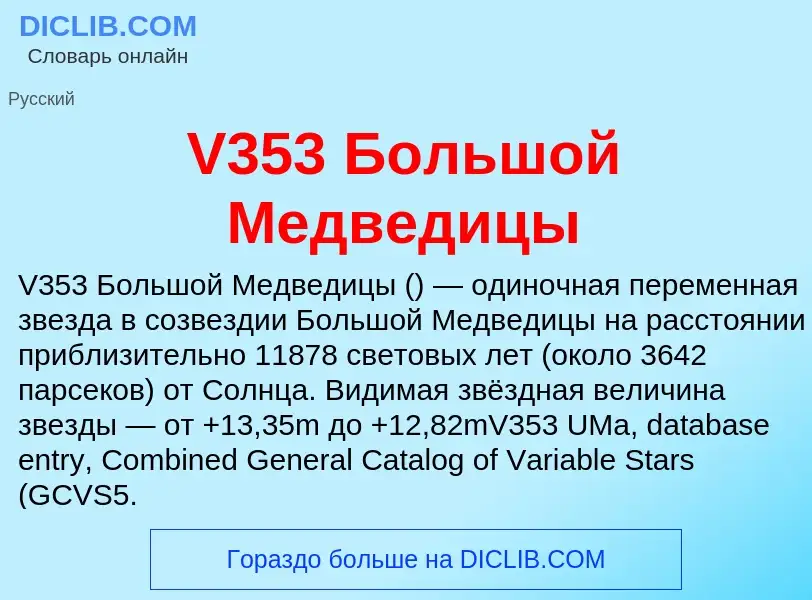 DICLIB.COM
Словарь онлайн

Русский

V353 Большой Медведицы

V353 Большой Медведицы () — одиночная переменная звезда в созвездии Большой Медведицы на расстоянии приблизительно 11878 световых лет (около 3642 парсеков) от Солнца. Видимая звёздная величина звезды — от +13,35m до +12,82mV353 UMa, database entry, Combined General Catalog of Variable Stars (GCVS5.

Гораздо больше на DICLIB.COM